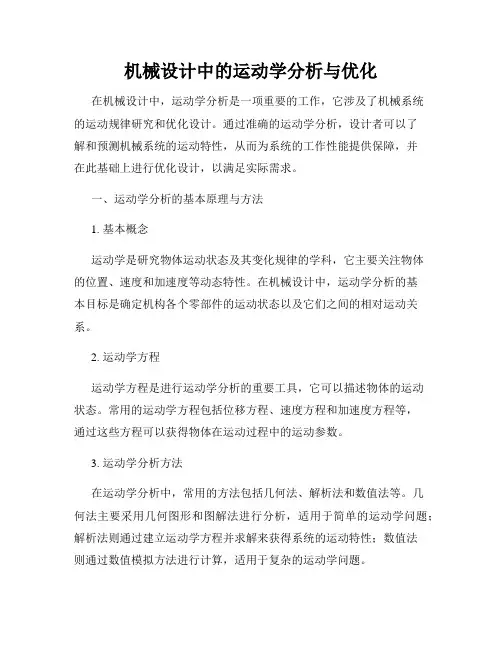 机械设计中的运动学分析与优化

在机械设计中，运动学分析是一项重要的工作，它涉及了机械系统的运动规律研究和优化设计。通过准确的运动学分析，设计者可以了解和预测机械系统的运动特性，从而为系统的工作性能提供保障，并在此基础上进行优化设计，以满足实际需求。

一、运动学分析的基本原理与方法

1. 基本概念

运动学是研究物体运动状态及其变化规律的学科，它主要关注物体的位置、速度和加速度等动态特性。在机械设计中，运动学分析的基本目标是确定机构各个零部件的运动状态以及它们之间的相对运动关系。

2. 运动学方程

运动学方程是进行运动学分析的重要工具，它可以描述物体的运动状态。常用的运动学方程包括位移方程、速度方程和加速度方程等，通过这些方程可以获得物体在运动过程中的运动参数。

3. 运动学分析方法

在运动学分析中，常用的方法包括几何法、解析法和数值法等。几何法主要采用几何图形和图解法进行分析，适用于简单的运动学问题；解析法则通过建立运动学方程并求解来获得系统的运动特性；数值法则通过数值模拟方法进行计算，适用于复杂的运动学问题。